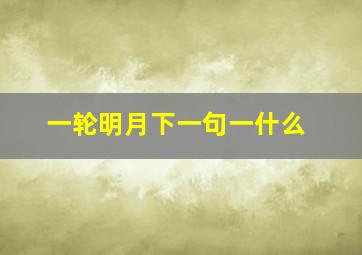 一轮明月下一句一什么